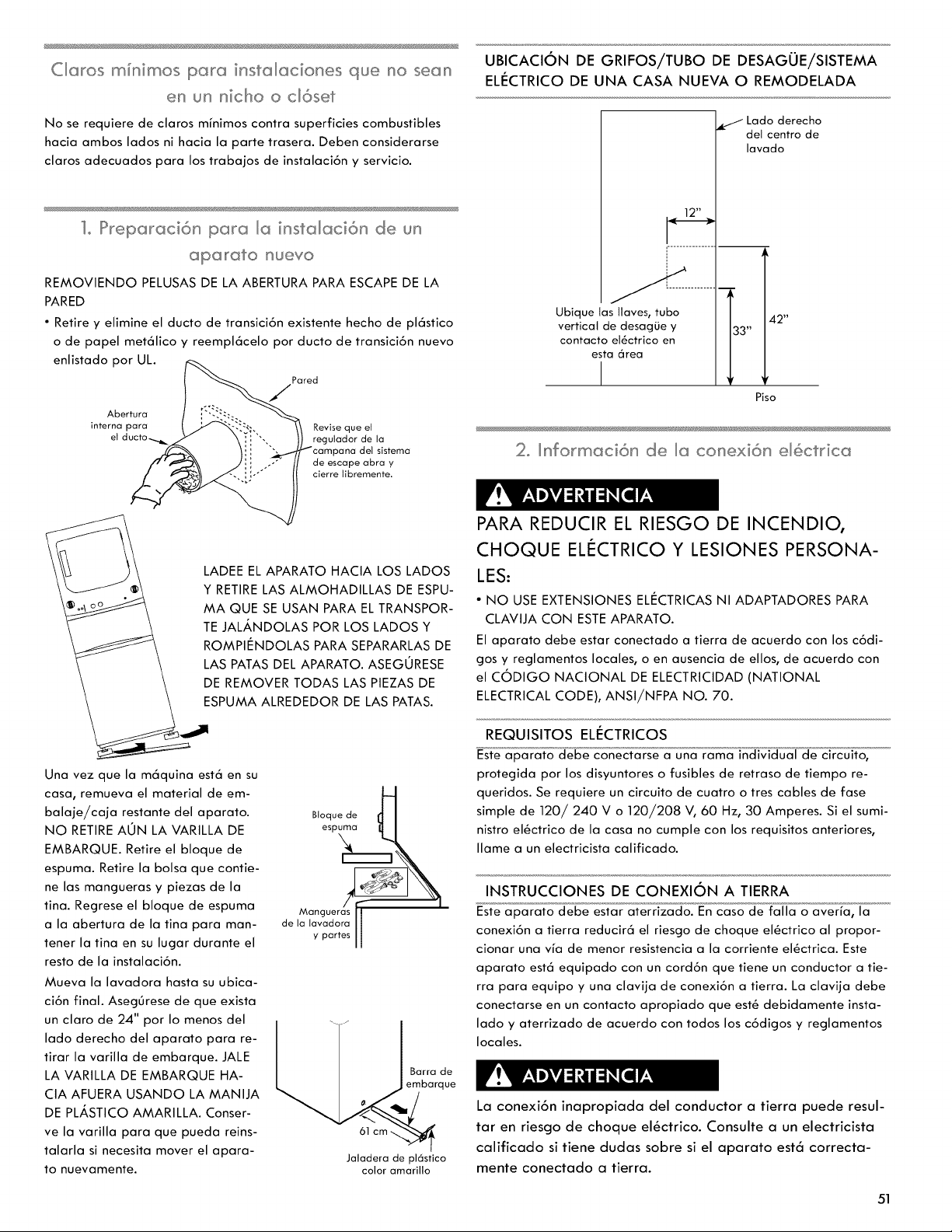 Claros mínimos para instalaciones que no sean en un nicho o clóset

No se requiere de claros mínimos contra superficies combustibles hacia ambos lados ni hacia la parte trasera. Deben considerarse claros adecuados para los trabajos de instalación y servicio.

1. Preparación para la instalación de un aparato nuevo

REMOVIENDO PELUSAS DE LA ABERTURA PARA ESCAPE DE LA PARED

• Retire y elimine el ducto de transición existente hecho de plástico o de papel metálico y reemplácelo por ducto de transición nuevo enlistado por UL.

Pared

Abertura interna para el ducto

Revise que el regulador de la campana del sistema de escape abra y cierre libremente.

LADEE EL APARATO HACIA LOS LADOS Y RETIRE LAS ALMOHADILLAS DE ESPUMA QUE SE USAN PARA EL TRANSPORTE JALÁNDOLAS POR LOS LADOS Y ROMPIÉNDOLAS PARA SEPARARLAS DE LAS PATAS DEL APARATO. ASEGÚRESE DE REMOVER TODAS LAS PIEZAS DE ESPUMA ALREDEDOR DE LAS PATAS.

Una vez que la máquina está en su casa, remueva el material de embalaje/caja restante del aparato. NO RETIRE AÚN LA VARILLA DE EMBARQUE. Retire el bloque de espuma. Retire la bolsa que contiene las mangueras y piezas de la tina. Regrese el bloque de espuma a la abertura de la tina para mantener la tina en su lugar durante el resto de la instalación.

Mueva la lavadora hasta su ubicación final. Asegúrese de que exista un claro de 24" por lo menos del lado derecho del aparato para retirar la varilla de embarque. JALE LA VARILLA DE EMBARQUE HACIA AFUERA USANDO LA MANIJA DE PLÁSTICO AMARILLA. Conserve la varilla para que pueda reinstalarla si necesita mover el aparato nuevamente.

Bloque de espuma

Mangueras de la lavadora y partes

Barra de embarque

61 cm

Jaladera de plástico color amarillo

UBICACIÓN DE GRIFOS/TUBO DE DESAGÜE/SISTEMA ELÉCTRICO DE UNA CASA NUEVA O REMODELADA

Lado derecho del centro de lavado

12"

Ubique las llaves, tubo vertical de desagüe y contacto eléctrico en esta área

33"

42"

Piso

2. Información de la conexión eléctrica

ADVERTENCIA

PARA REDUCIR EL RIESGO DE INCENDIO, CHOQUE ELÉCTRICO Y LESIONES PERSONALES:

• NO USE EXTENSIONES ELÉCTRICAS NI ADAPTADORES PARA CLAVIJA CON ESTE APARATO.

El aparato debe estar conectado a tierra de acuerdo con los códigos y reglamentos locales, o en ausencia de ellos, de acuerdo con el CÓDIGO NACIONAL DE ELECTRICIDAD (NATIONAL ELECTRICAL CODE), ANSI/NFPA NO. 70.

REQUISITOS ELÉCTRICOS

Este aparato debe conectarse a una rama individual de circuito, protegida por los disyuntores o fusibles de retraso de tiempo requeridos. Se requiere un circuito de cuatro o tres cables de fase simple de 120/ 240 V o 120/208 V, 60 Hz, 30 Amperes. Si el suministro eléctrico de la casa no cumple con los requisitos anteriores, llame a un electricista calificado.

INSTRUCCIONES DE CONEXIÓN A TIERRA

Este aparato debe estar aterrizado. En caso de falla o avería, la conexión a tierra reducirá el riesgo de choque eléctrico al proporcionar una vía de menor resistencia a la corriente eléctrica. Este aparato está equipado con un cordón que tiene un conductor a tierra para equipo y una clavija de conexión a tierra. La clavija debe conectarse en un contacto apropiado que esté debidamente instalado y aterrizado de acuerdo con todos los códigos y reglamentos locales.

ADVERTENCIA

La conexión inapropiada del conductor a tierra puede resultar en riesgo de choque eléctrico. Consulte a un electricista calificado si tiene dudas sobre si el aparato está correctamente conectado a tierra.

51